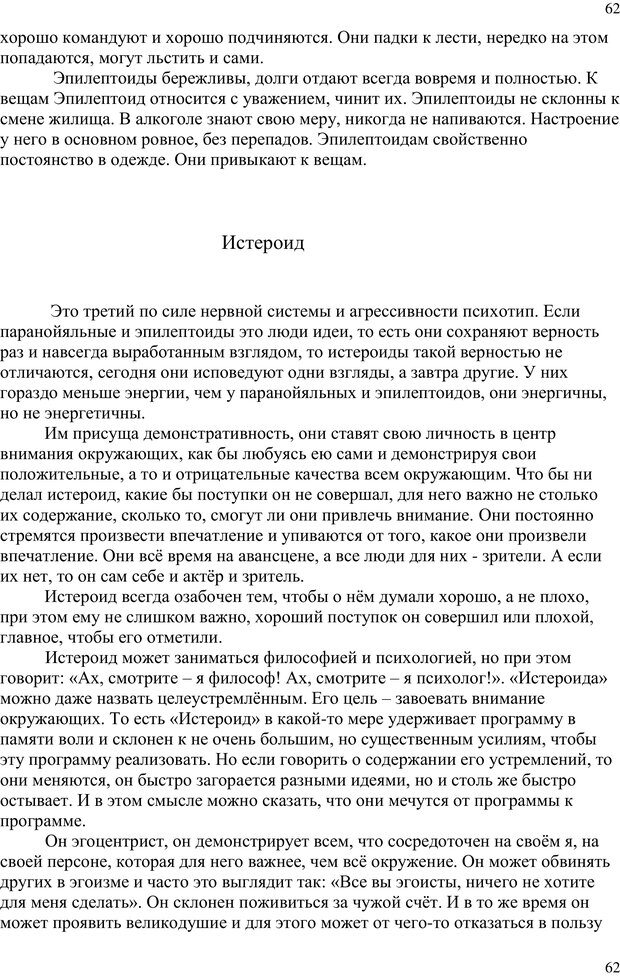 62

хорошо командуют и хорошо подчиняются. Они падки к лести, нередко на этом попадаются, могут льстить и сами.

Эпилептоиды бережливы, долги отдают всегда вовремя и полностью. К вещам Эпилептоид относится с уважением, чинит их. Эпилептоиды не склонны к смене жилища. В алкоголе знают свою меру, никогда не напиваются. Настроение у него в основном ровное, без перепадов. Эпилептоидам свойственно постоянство в одежде. Они привыкают к вещам.

Истероид

Это третий по силе нервной системы и агрессивности психотип. Если паранойяльные и эпилептоиды это люди идеи, то есть они сохраняют верность раз и навсегда выработанным взглядом, то истероиды такой верностью не отличаются, сегодня они исповедуют одни взгляды, а завтра другие. У них гораздо меньше энергии, чем у паранойяльных и эпилептоидов, они энергичны, но не энергетичны.

Им присуща демонстративность, они ставят свою личность в центр внимания окружающих, как бы любуясь ею сами и демонстрируя свои положительные, а то и отрицательные качества всем окружающим. Что бы ни делал истероид, какие бы поступки он не совершал, для него важно не столько их содержание, сколько то, смогут ли они привлечь внимание. Они постоянно стремятся произвести впечатление и упиваются от того, какое они произвели впечатление. Они всё время на авансцене, а все люди для них - зрители. А если их нет, то он сам себе и актёр и зритель.

Истероид всегда озабочен тем, чтобы о нём думали хорошо, а не плохо, при этом ему не слишком важно, хороший поступок он совершил или плохой, главное, чтобы его отметили.

Истероид может заниматься философией и психологией, но при этом говорит: «Ах, смотрите – я философ! Ах, смотрите – я психолог!». «Истероида» можно даже назвать целеустремлённым. Его цель – завоевать внимание окружающих. То есть «Истероид» в какой-то мере удерживает программу в памяти воли и склонен к не очень большим, но существенным усилиям, чтобы эту программу реализовать. Но если говорить о содержании его устремлений, то они меняются, он быстро загорается разными идеями, но и столь же быстро остывает. И в этом смысле можно сказать, что они мечутся от программы к программе.

Он эгоцентрист, он демонстрирует всем, что сосредоточен на своём я, на своей персоне, которая для него важнее, чем всё окружение. Он может обвинять других в эгоизме и часто это выглядит так: «Все вы эгоисты, ничего не хотите для меня сделать». Он склонен поживиться за чужой счёт. И в то же время он может проявить великодушие и для этого может от чего-то отказаться в пользу

62